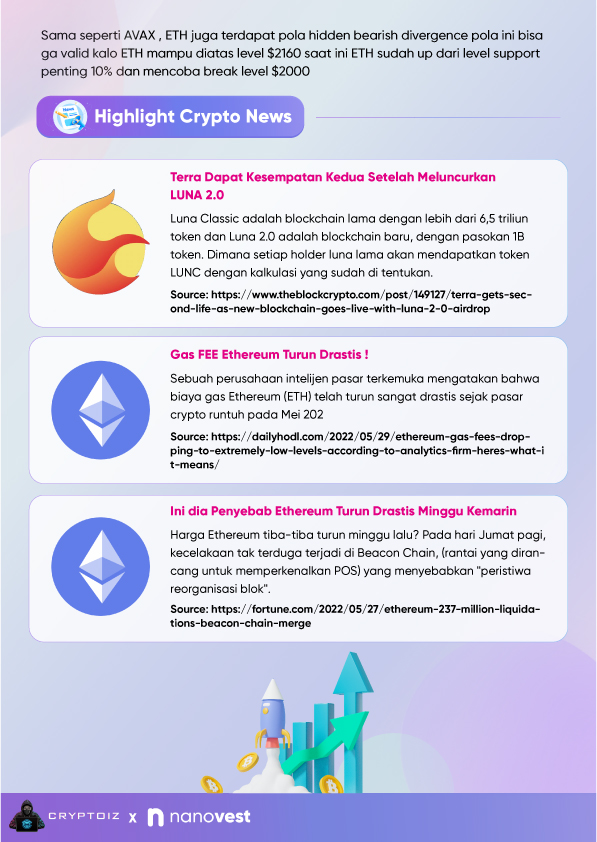 Sama seperti AVAX , ETH juga terdapat pola hidden bearish divergence pola ini bisa ga valid kalo ETH mampu diatas level $2160 saat ini ETH sudah up dari level support penting 10% dan mencoba break level $2000

Highlight Crypto News

Terra Dapat Kesempatan Kedua Setelah Meluncurkan LUNA 2.0

Luna Classic adalah blockchain lama dengan lebih dari 6,5 triliun token dan Luna 2.0 adalah blockchain baru, dengan pasokan 1B token. Dimana setiap holder luna lama akan mendapatkan token LUNC dengan kalkulasi yang sudah di tentukan.

Source: https://www.theblockcrypto.com/post/149127/terra-gets-second-life-as-new-blockchain-goes-live-with-luna-2-0-airdrop

Gas FEE Ethereum Turun Drastis !

Sebuah perusahaan intelijen pasar terkemuka mengatakan bahwa biaya gas Ethereum (ETH) telah turun sangat drastis sejak pasar crypto runtuh pada Mei 202

Source: https://dailyhodl.com/2022/05/29/ethereum-gas-fees-dropping-to-extremely-low-levels-according-to-analytics-firm-heres-what-it-means/

Ini dia Penyebab Ethereum Turun Drastis Minggu Kemarin

Harga Ethereum tiba-tiba turun minggu lalu? Pada hari Jumat pagi, kecelakaan tak terduga terjadi di Beacon Chain, (rantai yang dirancang untuk memperkenalkan POS) yang menyebabkan "peristiwa reorganisasi blok".

Source: https://fortune.com/2022/05/27/ethereum-237-million-liquidations-beacon-chain-merge

CRYPTOIZ x nanovest